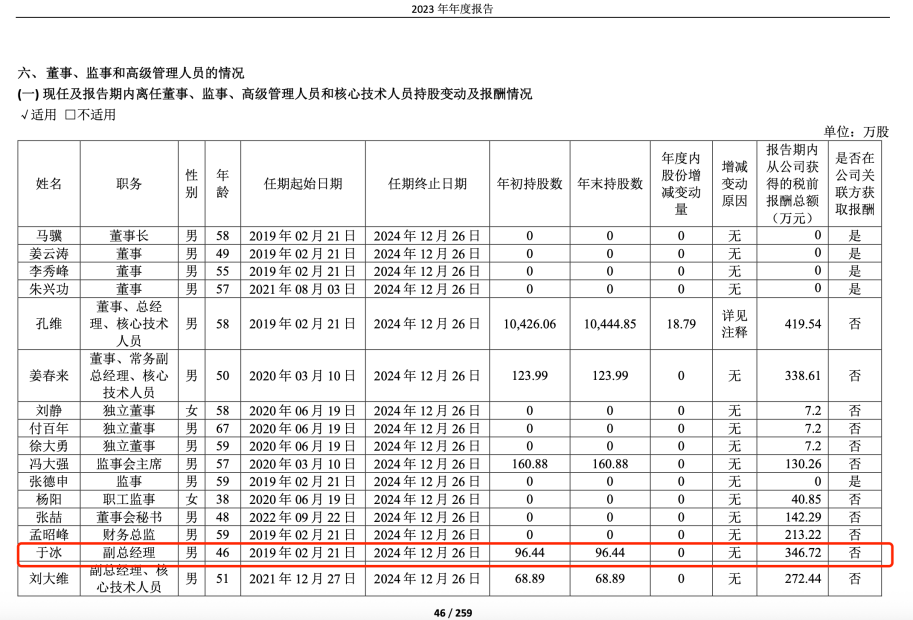 2023 年年度报告

六、董事、监事和高级管理人员的情况
(一) 现任及报告期内离任董事、监事、高级管理人员和核心技术人员持股变动及报酬情况
√适用 □不适用

单位：万股

| 姓名 | 职务 | 性别 | 年龄 | 任期起始日期 | 任期终止日期 | 年初持股数 | 年末持股数 | 年度内股份增减变动量 | 增减变动原因 | 报告期内从公司获得的税前报酬总额（万元） | 是否在公司关联方获取报酬 |
|---|---|---|---|---|---|---|---|---|---|---|---|
| 马骥 | 董事长 | 男 | 58 | 2019 年 02 月 21 日 | 2024 年 12 月 26 日 | 0 | 0 | 0 | 无 | 0 | 是 |
| 姜云涛 | 董事 | 男 | 49 | 2019 年 02 月 21 日 | 2024 年 12 月 26 日 | 0 | 0 | 0 | 无 | 0 | 是 |
| 李秀峰 | 董事 | 男 | 55 | 2019 年 02 月 21 日 | 2024 年 12 月 26 日 | 0 | 0 | 0 | 无 | 0 | 是 |
| 朱兴功 | 董事 | 男 | 57 | 2021 年 08 月 03 日 | 2024 年 12 月 26 日 | 0 | 0 | 0 | 无 | 0 | 是 |
| 孔维 | 董事、总经理、核心技术人员 | 男 | 58 | 2019 年 02 月 21 日 | 2024 年 12 月 26 日 | 10,426.06 | 10,444.85 | 18.79 | 详见注释 | 419.54 | 否 |
| 姜春来 | 董事、常务副总经理、核心技术人员 | 男 | 50 | 2020 年 03 月 10 日 | 2024 年 12 月 26 日 | 123.99 | 123.99 | 0 | 无 | 338.61 | 否 |
| 刘静 | 独立董事 | 女 | 58 | 2020 年 06 月 19 日 | 2024 年 12 月 26 日 | 0 | 0 | 0 | 无 | 7.2 | 否 |
| 付百年 | 独立董事 | 男 | 67 | 2020 年 06 月 19 日 | 2024 年 12 月 26 日 | 0 | 0 | 0 | 无 | 7.2 | 否 |
| 徐大勇 | 独立董事 | 男 | 59 | 2020 年 06 月 19 日 | 2024 年 12 月 26 日 | 0 | 0 | 0 | 无 | 7.2 | 否 |
| 冯大强 | 监事会主席 | 男 | 57 | 2020 年 03 月 10 日 | 2024 年 12 月 26 日 | 160.88 | 160.88 | 0 | 无 | 130.26 | 否 |
| 张德申 | 监事 | 男 | 59 | 2019 年 02 月 21 日 | 2024 年 12 月 26 日 | 0 | 0 | 0 | 无 | 0 | 是 |
| 杨阳 | 职工监事 | 女 | 38 | 2020 年 06 月 19 日 | 2024 年 12 月 26 日 | 0 | 0 | 0 | 无 | 40.85 | 否 |
| 张喆 | 董事会秘书 | 男 | 48 | 2022 年 09 月 22 日 | 2024 年 12 月 26 日 | 0 | 0 | 0 | 无 | 142.29 | 否 |
| 孟昭峰 | 财务总监 | 男 | 59 | 2019 年 02 月 21 日 | 2024 年 12 月 26 日 | 0 | 0 | 0 | 无 | 213.22 | 否 |
| 于冰 | 副总经理 | 男 | 46 | 2019 年 02 月 21 日 | 2024 年 12 月 26 日 | 96.44 | 96.44 | 0 | 无 | 346.72 | 否 |
| 刘大维 | 副总经理、核心技术人员 | 男 | 51 | 2021 年 12 月 27 日 | 2024 年 12 月 26 日 | 68.89 | 68.89 | 0 | 无 | 272.44 | 否 |

46 / 259